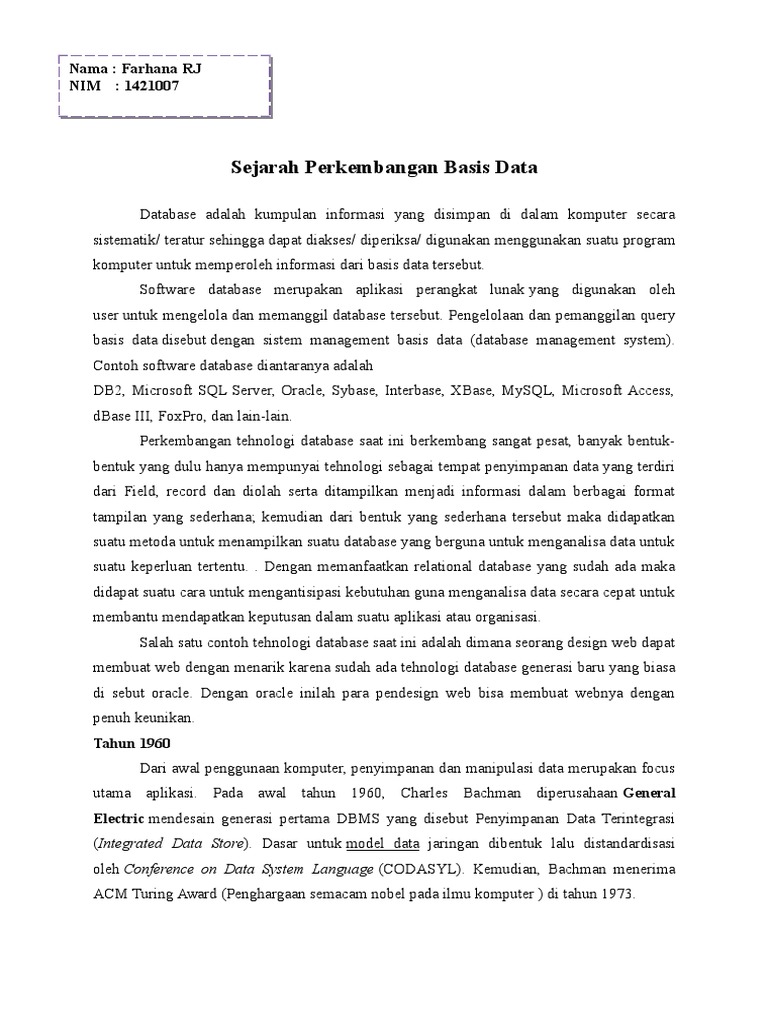 Nama : Farhana RJ
NIM : 1421007

Sejarah Perkembangan Basis Data

Database adalah kumpulan informasi yang disimpan di dalam komputer secara sistematik/ teratur sehingga dapat diakses/ diperiksa/ digunakan menggunakan suatu program komputer untuk memperoleh informasi dari basis data tersebut.

Software database merupakan aplikasi perangkat lunak yang digunakan oleh user untuk mengelola dan memanggil database tersebut. Pengelolaan dan pemanggilan query basis data disebut dengan sistem management basis data (database management system). Contoh software database diantaranya adalah
DB2, Microsoft SQL Server, Oracle, Sybase, Interbase, XBase, MySQL, Microsoft Access, dBase III, FoxPro, dan lain-lain.

Perkembangan tehnologi database saat ini berkembang sangat pesat, banyak bentuk-bentuk yang dulu hanya mempunyai tehnologi sebagai tempat penyimpanan data yang terdiri dari Field, record dan diolah serta ditampilkan menjadi informasi dalam berbagai format tampilan yang sederhana; kemudian dari bentuk yang sederhana tersebut maka didapatkan suatu metoda untuk menampilkan suatu database yang berguna untuk menganalisa data untuk suatu keperluan tertentu. . Dengan memanfaatkan relational database yang sudah ada maka didapat suatu cara untuk mengantisipasi kebutuhan guna menganalisa data secara cepat untuk membantu mendapatkan keputusan dalam suatu aplikasi atau organisasi.

Salah satu contoh tehnologi database saat ini adalah dimana seorang design web dapat membuat web dengan menarik karena sudah ada tehnologi database generasi baru yang biasa di sebut oracle. Dengan oracle inilah para pendesign web bisa membuat webnya dengan penuh keunikan.

Tahun 1960

Dari awal penggunaan komputer, penyimpanan dan manipulasi data merupakan focus utama aplikasi. Pada awal tahun 1960, Charles Bachman diperusahaan General Electric mendesain generasi pertama DBMS yang disebut Penyimpanan Data Terintegrasi (Integrated Data Store). Dasar untuk model data jaringan dibentuk lalu distandardisasi oleh Conference on Data System Language (CODASYL). Kemudian, Bachman menerima ACM Turing Award (Penghargaan semacam nobel pada ilmu komputer ) di tahun 1973.